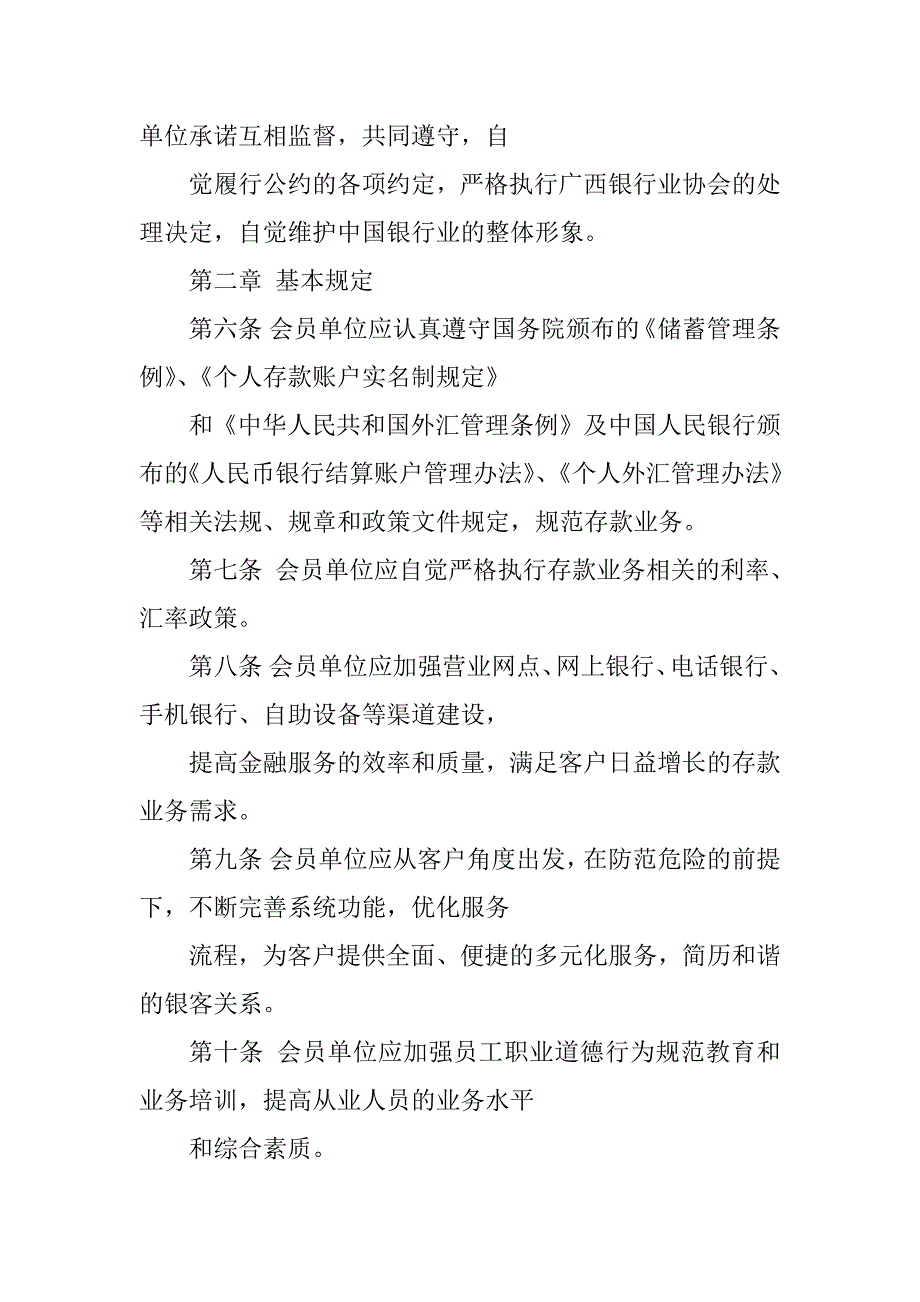 单位承诺互相监督，共同遵守，自

觉履行公约的各项约定，严格执行广西银行业协会的处理决定，自觉维护中国银行业的整体形象。

第二章 基本规定

第六条 会员单位应认真遵守国务院颁布的《储蓄管理条例》、《个人存款账户实名制规定》

和《中华人民共和国外汇管理条例》及中国人民银行颁布的《人民币银行结算账户管理办法》、《个人外汇管理办法》等相关法规、规章和政策文件规定，规范存款业务。

第七条 会员单位应自觉严格执行存款业务相关的利率、汇率政策。

第八条 会员单位应加强营业网点、网上银行、电话银行、手机银行、自助设备等渠道建设，

提高金融服务的效率和质量，满足客户日益增长的存款业务需求。

第九条 会员单位应从客户角度出发，在防范危险的前提下，不断完善系统功能，优化服务

流程，为客户提供全面、便捷的多元化服务，简历和谐的银客关系。

第十条 会员单位应加强员工职业道德行为规范教育和业务培训，提高从业人员的业务水平

和综合素质。